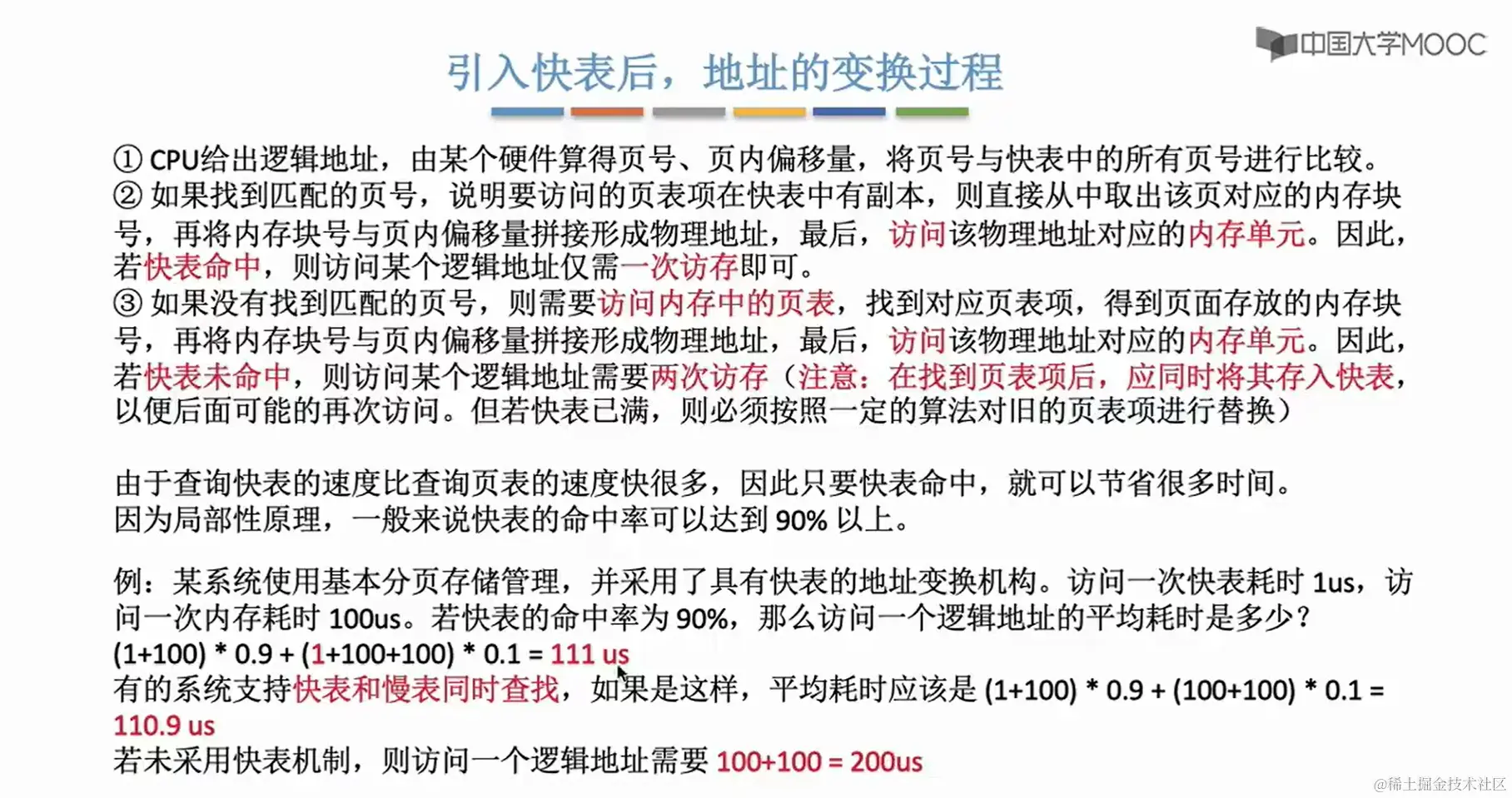 中国大学MOOC

引入快表后，地址的变换过程

① CPU给出逻辑地址，由某个硬件算得页号、页内偏移量，将页号与快表中的所有页号进行比较。
② 如果找到匹配的页号，说明要访问的页表项在快表中有副本，则直接从中取出该页对应的内存块号，再将内存块号与页内偏移量拼接形成物理地址，最后，访问该物理地址对应的内存单元。因此，若快表命中，则访问某个逻辑地址仅需一次访存即可。
③ 如果没有找到匹配的页号，则需要访问内存中的页表，找到对应页表项，得到页面存放的内存块号，再将内存块号与页内偏移量拼接形成物理地址，最后，访问该物理地址对应的内存单元。因此，若快表未命中，则访问某个逻辑地址需要两次访存（注意：在找到页表项后，应同时将其存入快表，以便后面可能的再次访问。但若快表已满，则必须按照一定的算法对旧的页表项进行替换）

由于查询快表的速度比查询页表的速度快很多，因此只要快表命中，就可以节省很多时间。
因为局部性原理，一般来说快表的命中率可以达到 90% 以上。

例：某系统使用基本分页存储管理，并采用了具有快表的地址变换机构。访问一次快表耗时 1us，访问一次内存耗时 100us。若快表的命中率为 90%，那么访问一个逻辑地址的平均耗时是多少？
(1+100) * 0.9 + (1+100+100) * 0.1 = 111 us
有的系统支持快表和慢表同时查找，如果是这样，平均耗时应该是 (1+100) * 0.9 + (100+100) * 0.1 = 110.9 us
若未采用快表机制，则访问一个逻辑地址需要 100+100 = 200us

@稀土掘金技术社区